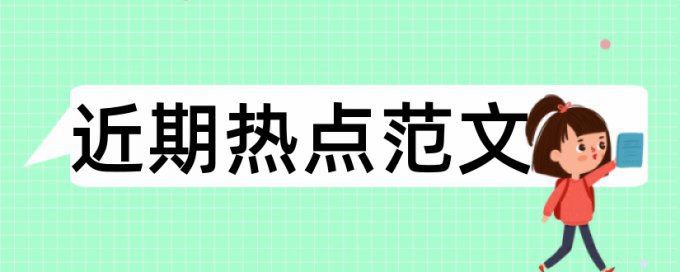 近期热点范文